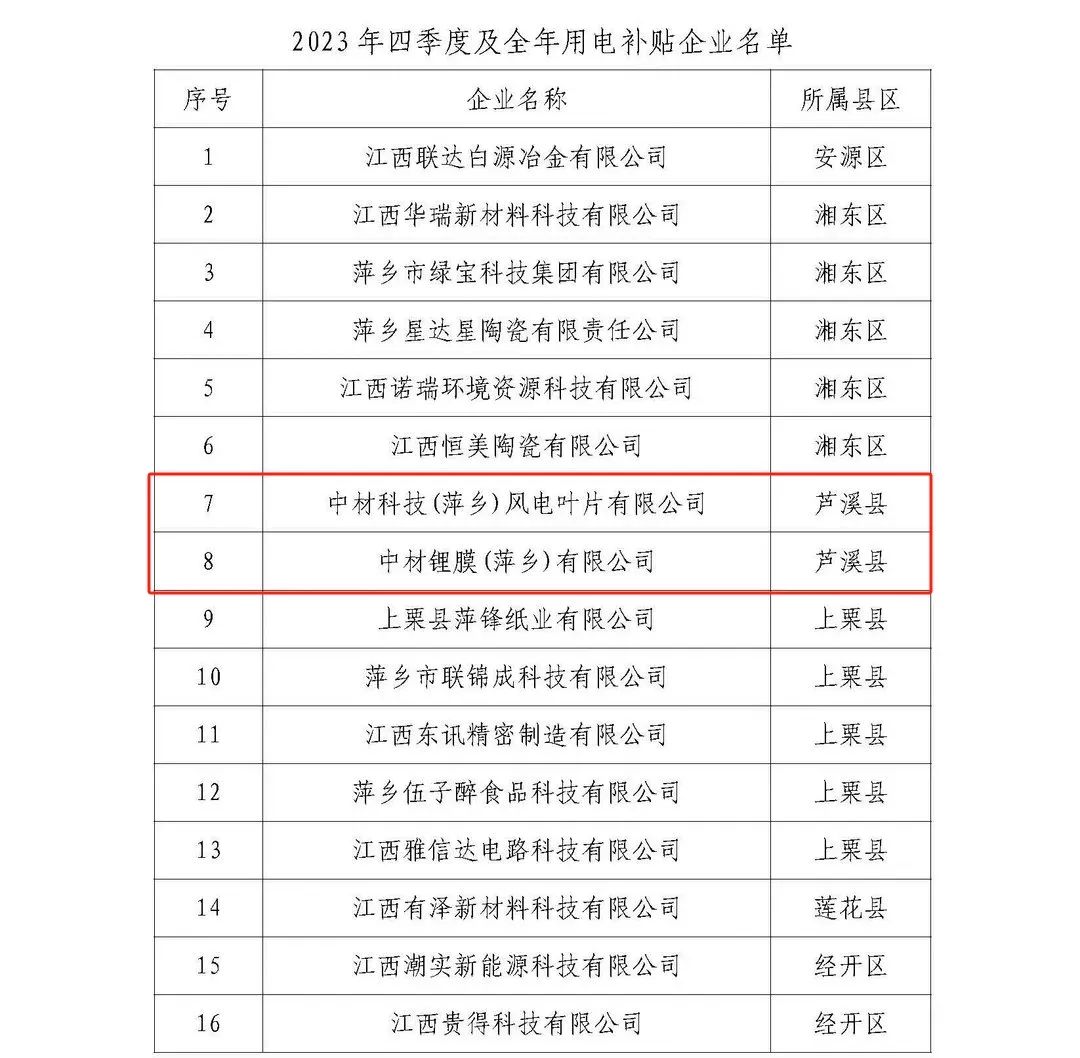 2023年四季度及全年用电补贴企业名单

| 序号 | 企业名称 | 所属县区 |
|---|---|---|
| 1 | 江西联达白源冶金有限公司 | 安源区 |
| 2 | 江西华瑞新材料科技有限公司 | 湘东区 |
| 3 | 萍乡市绿宝科技集团有限公司 | 湘东区 |
| 4 | 萍乡星达星陶瓷有限责任公司 | 湘东区 |
| 5 | 江西诺瑞环境资源科技有限公司 | 湘东区 |
| 6 | 江西恒美陶瓷有限公司 | 湘东区 |
| 7 | 中材科技(萍乡)风电叶片有限公司 | 芦溪县 |
| 8 | 中材锂膜(萍乡)有限公司 | 芦溪县 |
| 9 | 上栗县萍锋纸业有限公司 | 上栗县 |
| 10 | 萍乡市联锦成科技有限公司 | 上栗县 |
| 11 | 江西东讯精密制造有限公司 | 上栗县 |
| 12 | 萍乡伍子醉食品科技有限公司 | 上栗县 |
| 13 | 江西雅信达电路科技有限公司 | 上栗县 |
| 14 | 江西有泽新材料科技有限公司 | 莲花县 |
| 15 | 江西潮实新能源科技有限公司 | 经开区 |
| 16 | 江西贵得科技有限公司 | 经开区 |